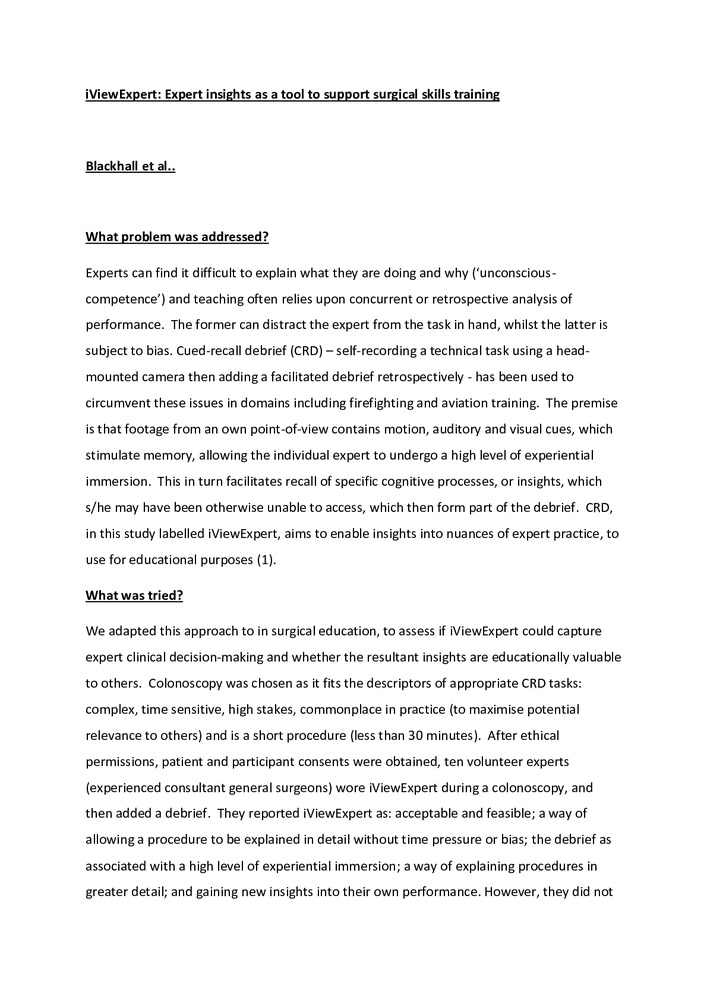 iViewExpert: Expert insights as a tool to support surgical skills training

Blackhall et al..

What problem was addressed?

Experts can find it difficult to explain what they are doing and why ('unconscious-competence') and teaching often relies upon concurrent or retrospective analysis of performance. The former can distract the expert from the task in hand, whilst the latter is subject to bias. Cued-recall debrief (CRD) – self-recording a technical task using a head-mounted camera then adding a facilitated debrief retrospectively - has been used to circumvent these issues in domains including firefighting and aviation training. The premise is that footage from an own point-of-view contains motion, auditory and visual cues, which stimulate memory, allowing the individual expert to undergo a high level of experiential immersion. This in turn facilitates recall of specific cognitive processes, or insights, which s/he may have been otherwise unable to access, which then form part of the debrief. CRD, in this study labelled iViewExpert, aims to enable insights into nuances of expert practice, to use for educational purposes (1).

What was tried?

We adapted this approach to in surgical education, to assess if iViewExpert could capture expert clinical decision-making and whether the resultant insights are educationally valuable to others. Colonoscopy was chosen as it fits the descriptors of appropriate CRD tasks: complex, time sensitive, high stakes, commonplace in practice (to maximise potential relevance to others) and is a short procedure (less than 30 minutes). After ethical permissions, patient and participant consents were obtained, ten volunteer experts (experienced consultant general surgeons) wore iViewExpert during a colonoscopy, and then added a debrief. They reported iViewExpert as: acceptable and feasible; a way of allowing a procedure to be explained in detail without time pressure or bias; the debrief as associated with a high level of experiential immersion; a way of explaining procedures in greater detail; and gaining new insights into their own performance. However, they did not